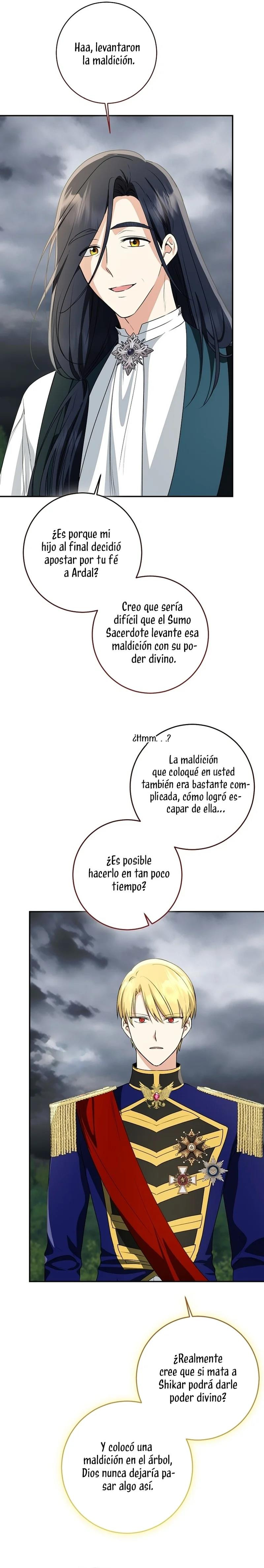 Haa, levantaron la maldición.

¿Es porque mi hijo al final decidió apostar por tu fé a Ardal?

Creo que sería difícil que el Sumo Sacerdote levante esa maldición con su poder divino.

¿Hmm. . .?

La maldición que coloqué en usted también era bastante complicada, cómo logró escapar de ella...

¿Es posible hacerlo en tan poco tiempo?

¿Realmente cree que si mata a Shikar podrá darle poder divino?

Y colocó una maldición en el árbol, Dios nunca dejaría pasar algo así.